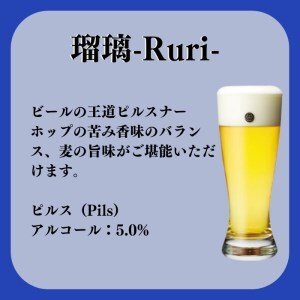 瑠璃-Ruri-

ビールの王道ピルスナー
ホップの苦み香味のバランス、麦の旨味がご堪能いただけます。

ピルス（Pils）
アルコール：5.0%